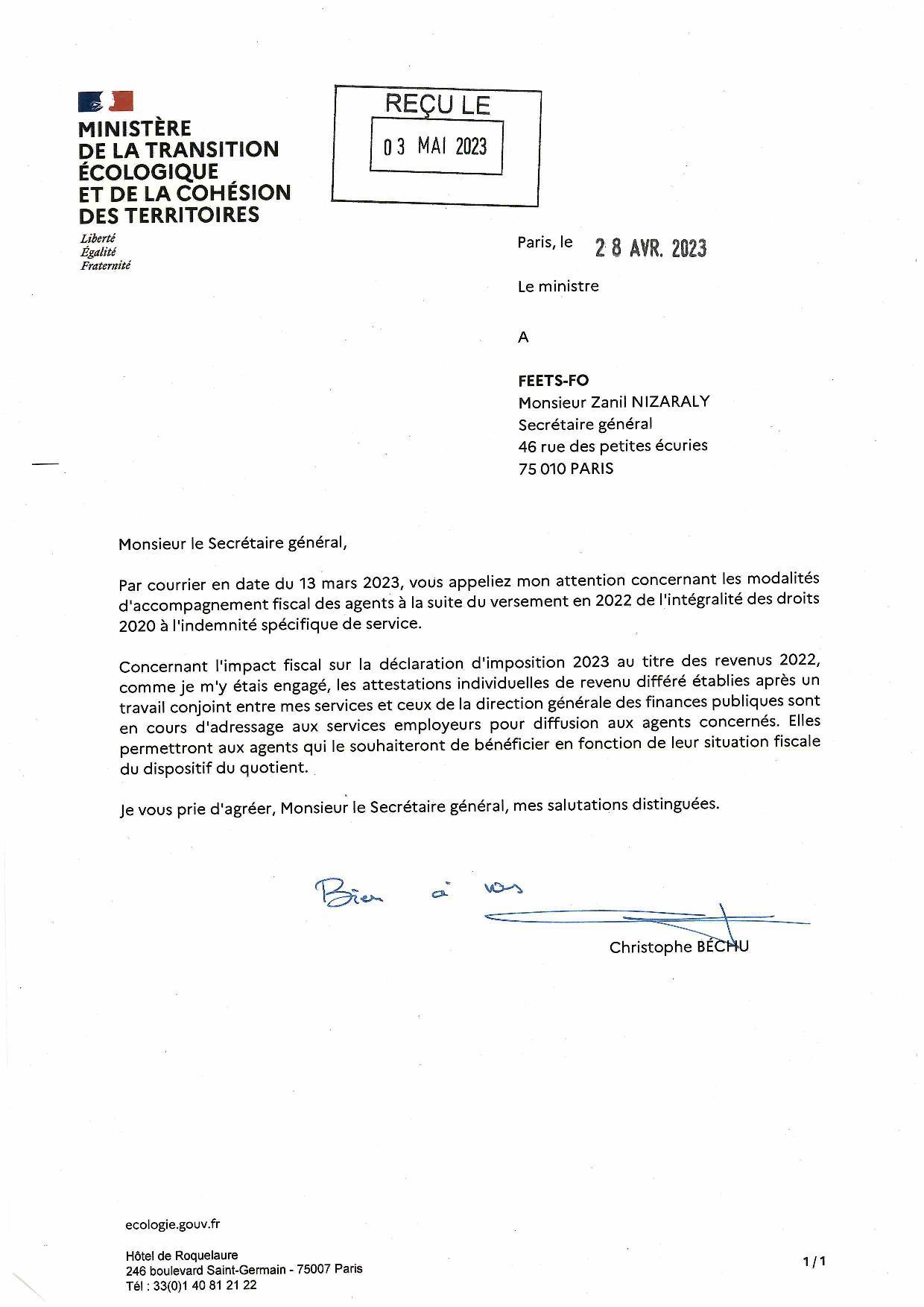 MINISTÈRE
DE LA TRANSITION
ÉCOLOGIQUE
ET DE LA COHÉSION
DES TERRITOIRES

Liberté
Égalité
Fraternité

REÇU LE
03 MAI 2023

Paris, le 28 AVR. 2023

Le ministre

A

FEETS-FO
Monsieur Zanil NIZARALY
Secrétaire général
46 rue des petites écuries
75 010 PARIS

Monsieur le Secrétaire général,

Par courrier en date du 13 mars 2023, vous appeliez mon attention concernant les modalités d'accompagnement fiscal des agents à la suite du versement en 2022 de l'intégralité des droits 2020 à l'indemnité spécifique de service.

Concernant l'impact fiscal sur la déclaration d'imposition 2023 au titre des revenus 2022, comme je m'y étais engagé, les attestations individuelles de revenu différé établies après un travail conjoint entre mes services et ceux de la direction générale des finances publiques sont en cours d'adressage aux services employeurs pour diffusion aux agents concernés. Elles permettront aux agents qui le souhaiteront de bénéficier en fonction de leur situation fiscale du dispositif du quotient.

Je vous prie d'agréer, Monsieur le Secrétaire général, mes salutations distinguées.

Bien à vous

Christophe BÉCHU

ecologie.gouv.fr

Hôtel de Roquelaure
246 boulevard Saint-Germain - 75007 Paris
Tél : 33(0)1 40 81 21 22

1/1